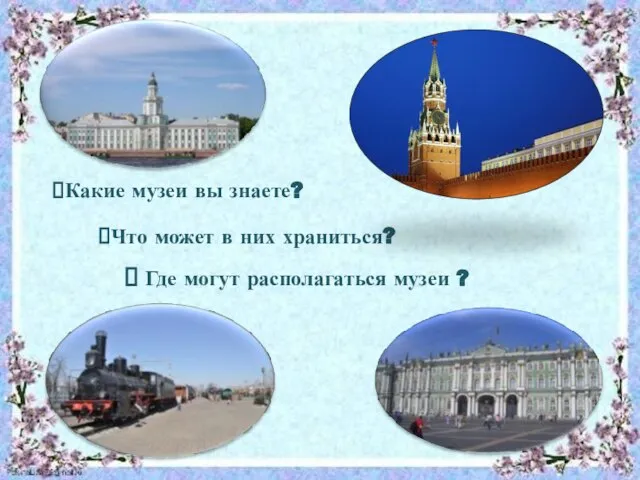 Какие музеи вы знаете?

Что может в них храниться?

Где могут располагаться музеи ?